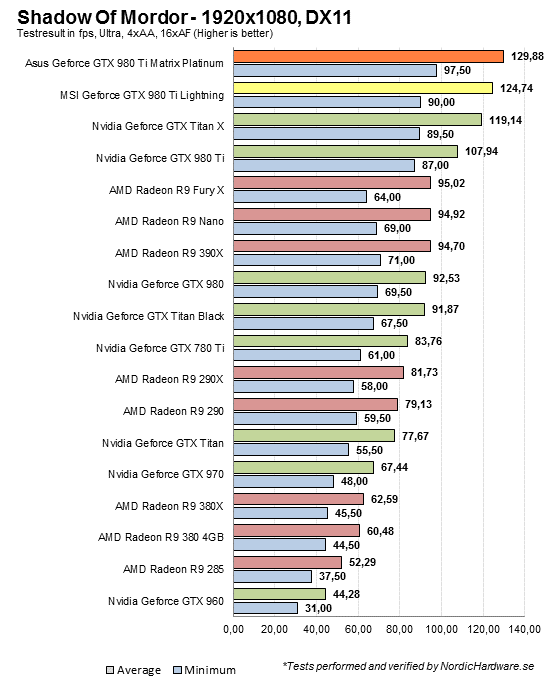 Shadow Of Mordor - 1920x1080, DX11
Testresult in fps, Ultra, 4xAA, 16xAF (Higher is better)

Asus Geforce GTX 980 Ti Matrix Platinum 129,88 97,50
MSI Geforce GTX 980 Ti Lightning 124,74 90,00
Nvidia Geforce GTX Titan X 119,14 89,50
Nvidia Geforce GTX 980 Ti 107,94 87,00
AMD Radeon R9 Fury X 95,02 64,00
AMD Radeon R9 Nano 94,92 69,00
AMD Radeon R9 390X 94,70 71,00
Nvidia Geforce GTX 980 92,53 69,50
Nvidia Geforce GTX Titan Black 91,87 67,50
Nvidia Geforce GTX 780 Ti 83,76 61,00
AMD Radeon R9 290X 81,73 58,00
AMD Radeon R9 290 79,13 59,50
Nvidia Geforce GTX Titan 77,67 55,50
Nvidia Geforce GTX 970 67,44 48,00
AMD Radeon R9 380X 62,59 45,50
AMD Radeon R9 380 4GB 60,48 44,50
AMD Radeon R9 285 52,29 37,50
Nvidia Geforce GTX 960 44,28 31,00

0,00 20,00 40,00 60,00 80,00 100,00 120,00 140,00

Average Minimum
*Tests performed and verified by NordicHardware.se